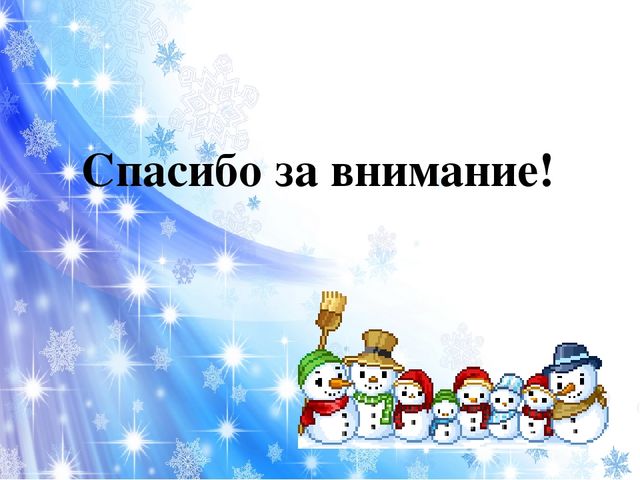 Спасибо за внимание!